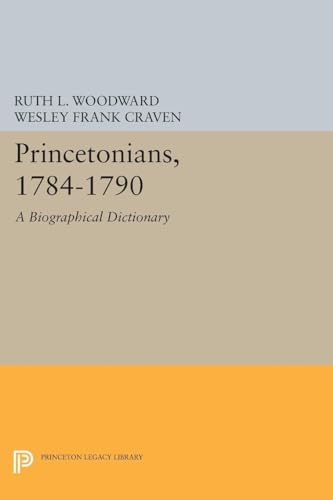 RUTH L. WOODWARD
WESLEY FRANK CRAVEN

Princetonians, 1784-1790

A Biographical Dictionary

PRINCETON LEGACY LIBRARY